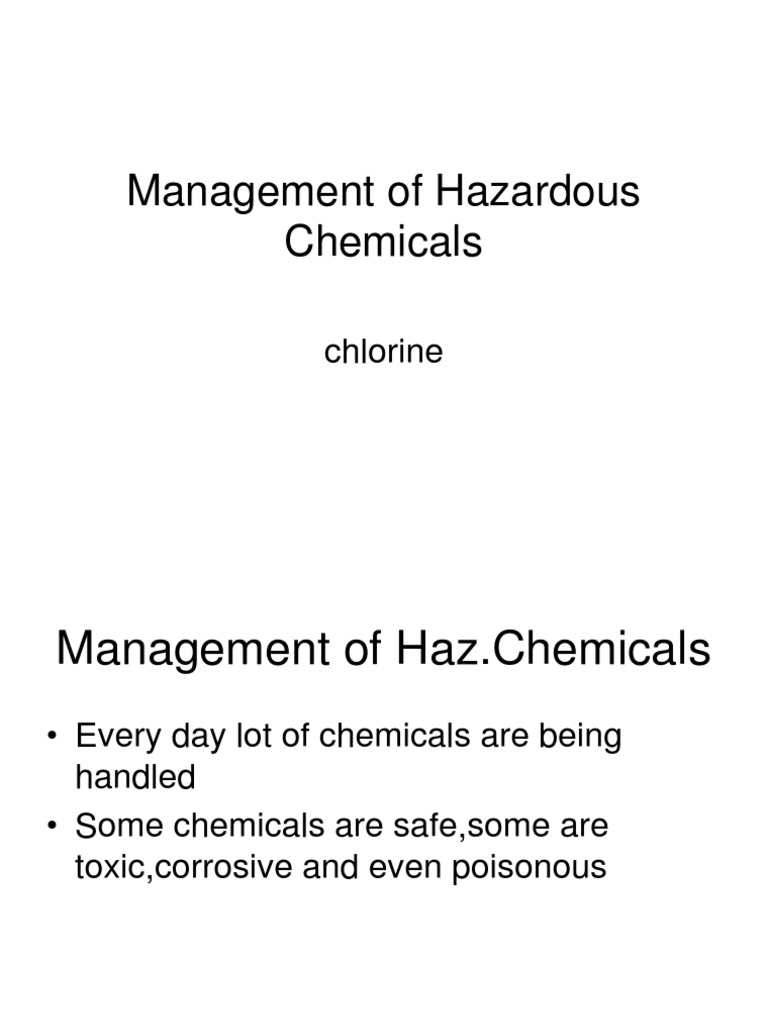 Management of Hazardous Chemicals

chlorine

Management of Haz.Chemicals

• Every day lot of chemicals are being handled
• Some chemicals are safe,some are toxic,corrosive and even poisonous